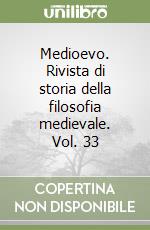 unilibro

Medioevo. Rivista di storia della filosofia medievale. Vol. 33

COPERTINA NON DISPONIBILE